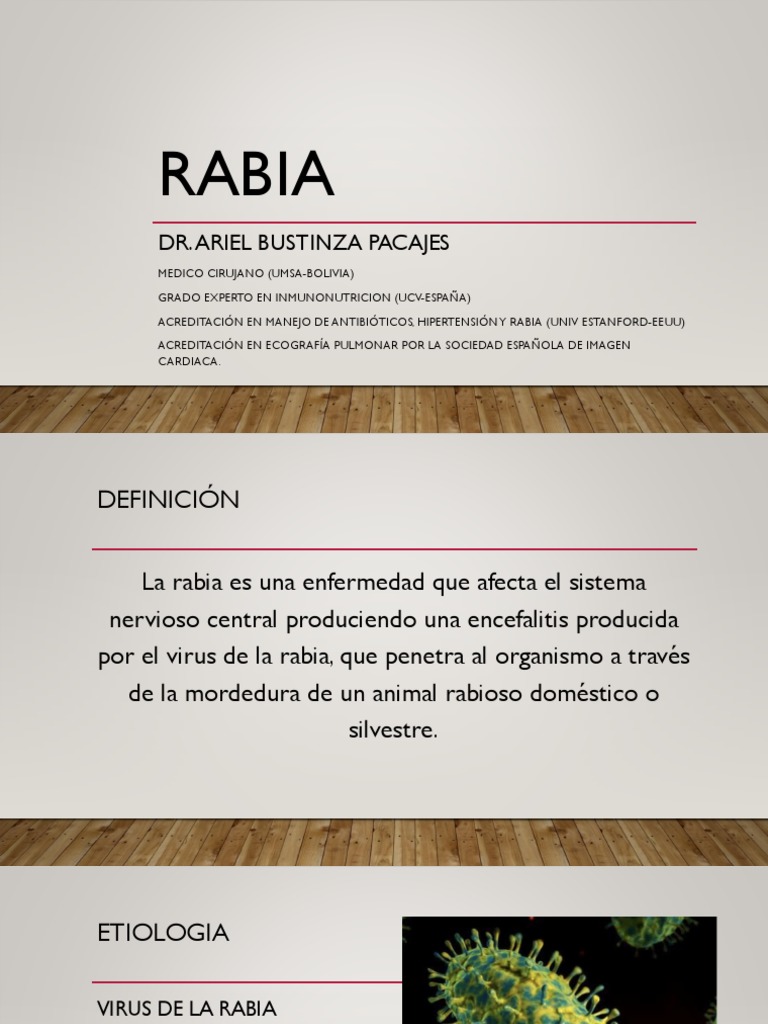 RABIA

DR. ARIEL BUSTINZA PACAJES

MEDICO CIRUJANO (UMSA-BOLIVIA)

GRADO EXPERTO EN INMUNONUTRICION (UCV-ESPAÑA)

ACREDITACIÓN EN MANEJO DE ANTIBIÓTICOS, HIPERTENSIÓN Y RABIA (UNIV ESTANFORD-EEUU)

ACREDITACIÓN EN ECOGRAFÍA PULMONAR POR LA SOCIEDAD ESPAÑOLA DE IMAGEN CARDIACA.

DEFINICIÓN

La rabia es una enfermedad que afecta el sistema nervioso central produciendo una encefalitis producida por el virus de la rabia, que penetra al organismo a través de la mordedura de un animal rabioso doméstico o silvestre.

ETIOLOGIA

VIRUS DE LA RABIA